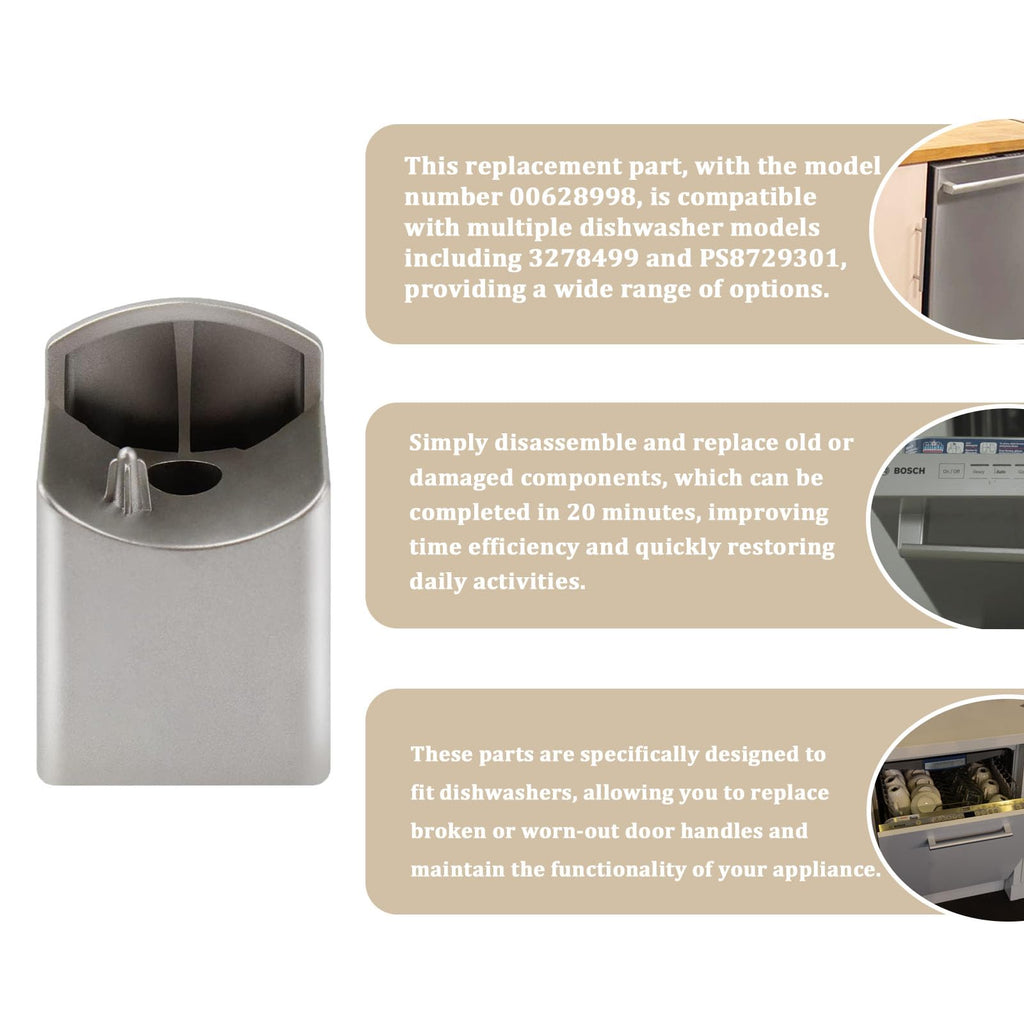 This replacement part, with the model number 00628998, is compatible with multiple dishwasher models including 3278499 and PS8729301, providing a wide range of options.

Simply disassemble and replace old or damaged components, which can be completed in 20 minutes, improving time efficiency and quickly restoring daily activities.

These parts are specifically designed to fit dishwashers, allowing you to replace broken or worn-out door handles and maintain the functionality of your appliance.